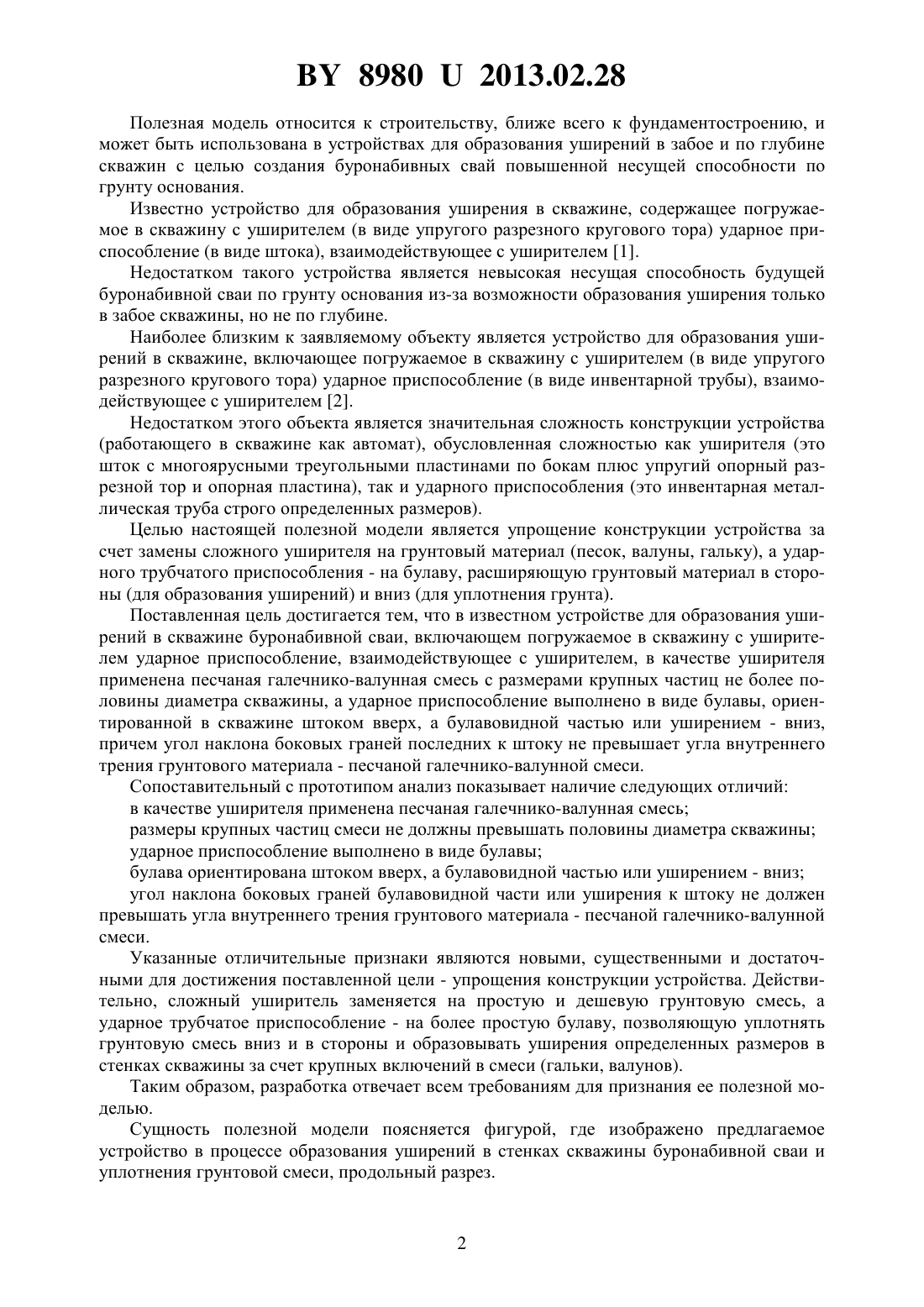 BY 8980 U 2013.02.28

Полезная модель относится к строительству, ближе всего к фундаментостроению, и может быть использована в устройствах для образования уширений в забое и по глубине скважин с целью создания буронабивных свай повышенной несущей способности по грунту основания.

Известно устройство для образования уширения в скважине, содержащее погружаемое в скважину с уширителем (в виде упругого разрезного кругового тора) ударное приспособление (в виде штока), взаимодействующее с уширителем [1].

Недостатком такого устройства является невысокая несущая способность будущей буронабивной сваи по грунту основания из-за возможности образования уширения только в забое скважины, но не по глубине.

Наиболее близким к заявляемому объекту является устройство для образования уширений в скважине, включающее погружаемое в скважину с уширителем (в виде упругого разрезного кругового тора) ударное приспособление (в виде инвентарной трубы), взаимодействующее с уширителем [2].

Недостатком этого объекта является значительная сложность конструкции устройства (работающего в скважине как автомат), обусловленная сложностью как уширителя (это шток с многоярусными треугольными пластинами по бокам плюс упругий опорный разрезной тор и опорная пластина), так и ударного приспособления (это инвентарная металлическая труба строго определенных размеров).

Целью настоящей полезной модели является упрощение конструкции устройства за счет замены сложного уширителя на грунтовый материал (песок, валуны, гальку), а ударного трубчатого приспособления - на булаву, расширяющую грунтовый материал в стороны (для образования уширений) и вниз (для уплотнения грунта).

Поставленная цель достигается тем, что в известном устройстве для образования уширений в скважине буронабивной сваи, включающем погружаемое в скважину с уширителем ударное приспособление, взаимодействующее с уширителем, в качестве уширителя применена песчаная галечнико-валунная смесь с размерами крупных частиц не более половины диаметра скважины, а ударное приспособление выполнено в виде булавы, ориентированной в скважине штоком вверх, а булавовидной частью или уширением - вниз, причем угол наклона боковых граней последних к штоку не превышает угла внутреннего трения грунтового материала - песчаной галечнико-валунной смеси.

Сопоставительный с прототипом анализ показывает наличие следующих отличий:

в качестве уширителя применена песчаная галечнико-валунная смесь;

размеры крупных частиц смеси не должны превышать половины диаметра скважины;

ударное приспособление выполнено в виде булавы;

булава ориентирована штоком вверх, а булавовидной частью или уширением - вниз;

угол наклона боковых граней булавовидной части или уширения к штоку не должен превышать угла внутреннего трения грунтового материала - песчаной галечнико-валунной смеси.

Указанные отличительные признаки являются новыми, существенными и достаточными для достижения поставленной цели - упрощения конструкции устройства. Действительно, сложный уширитель заменяется на простую и дешевую грунтовую смесь, а ударное трубчатое приспособление - на более простую булаву, позволяющую уплотнять грунтовую смесь вниз и в стороны и образовывать уширения определенных размеров в стенках скважины за счет крупных включений в смеси (гальки, валунов).

Таким образом, разработка отвечает всем требованиям для признания ее полезной моделью.

Сущность полезной модели поясняется фигурой, где изображено предлагаемое устройство в процессе образования уширений в стенках скважины буронабивной сваи и уплотнения грунтовой смеси, продольный разрез.

2